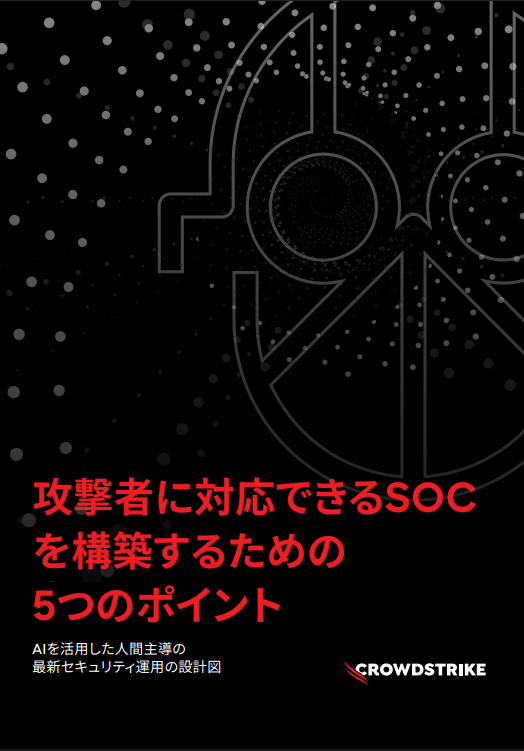 攻撃者に対応できるSOCを構築するための5つのポイント

AIを活用した人間主導の最新セキュリティ運用の設計図

CROWDSTRIKE